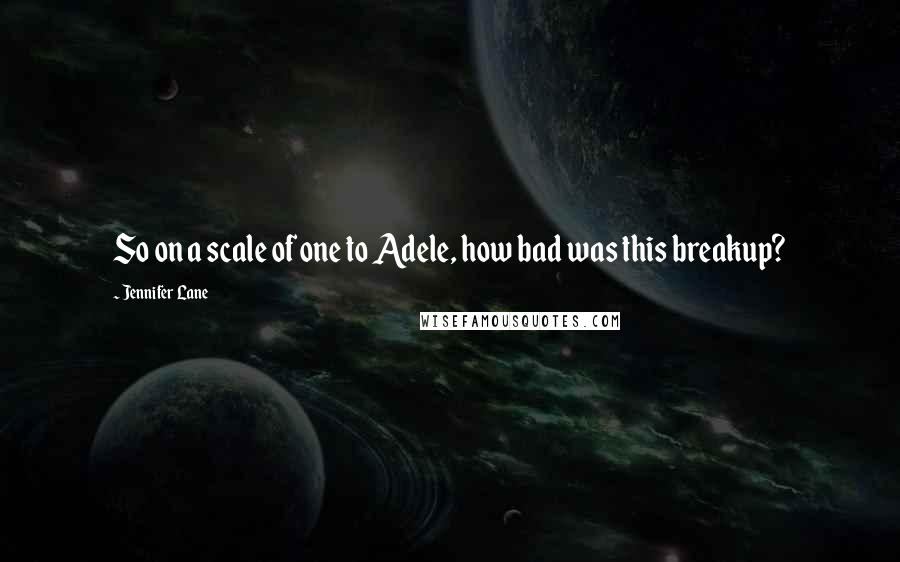 So on a scale of one to Adele, how bad was this breakup?

- Jennifer Lane

WISEFAMOUSQUOTES.COM